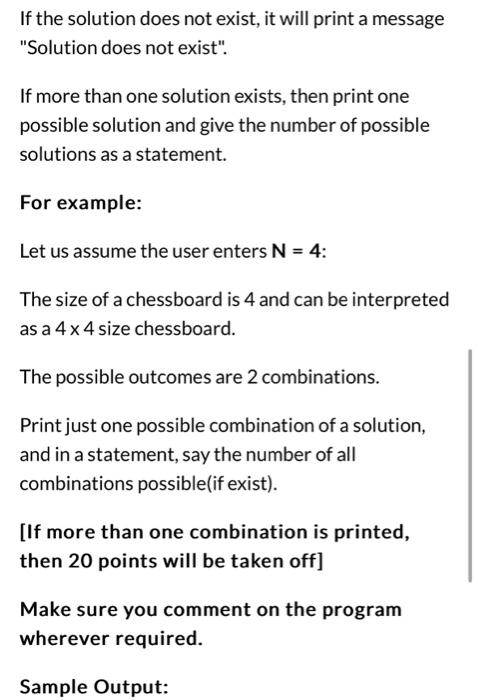 If the solution does not exist, it will print a message "Solution does not exist".

If more than one solution exists, then print one possible solution and give the number of possible solutions as a statement.

For example:

Let us assume the user enters N = 4:

The size of a chessboard is 4 and can be interpreted as a 4 x 4 size chessboard.

The possible outcomes are 2 combinations.

Print just one possible combination of a solution, and in a statement, say the number of all combinations possible(if exist).

[If more than one combination is printed, then 20 points will be taken off]

Make sure you comment on the program wherever required.

Sample Output: